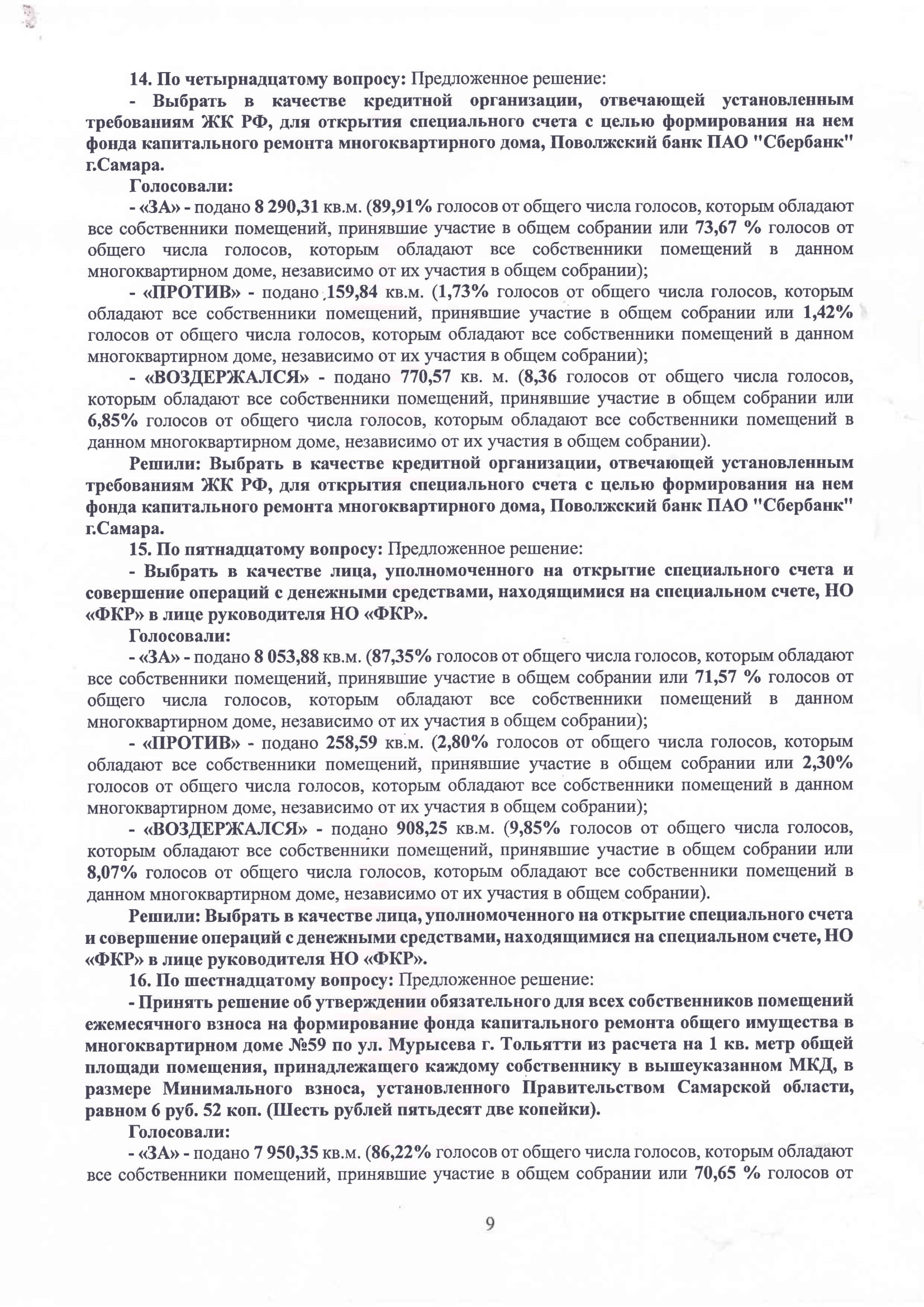 14. По четырнадцатому вопросу: Предложенное решение:

- Выбрать в качестве кредитной организации, отвечающей установленным требованиям ЖК РФ, для открытия специального счета с целью формирования на нем фонда капитального ремонта многоквартирного дома, Поволжский банк ПАО "Сбербанк" г.Самара.

Голосовали:

- «ЗА» - подано 8 290,31 кв.м. (89,91% голосов от общего числа голосов, которым обладают все собственники помещений, принявшие участие в общем собрании или 73,67 % голосов от общего числа голосов, которым обладают все собственники помещений в данном многоквартирном доме, независимо от их участия в общем собрании);

- «ПРОТИВ» - подано 159,84 кв.м. (1,73% голосов от общего числа голосов, которым обладают все собственники помещений, принявшие участие в общем собрании или 1,42% голосов от общего числа голосов, которым обладают все собственники помещений в данном многоквартирном доме, независимо от их участия в общем собрании);

- «ВОЗДЕРЖАЛСЯ» - подано 770,57 кв. м. (8,36 голосов от общего числа голосов, которым обладают все собственники помещений, принявшие участие в общем собрании или 6,85% голосов от общего числа голосов, которым обладают все собственники помещений в данном многоквартирном доме, независимо от их участия в общем собрании).

Решили: Выбрать в качестве кредитной организации, отвечающей установленным требованиям ЖК РФ, для открытия специального счета с целью формирования на нем фонда капитального ремонта многоквартирного дома, Поволжский банк ПАО "Сбербанк" г.Самара.

15. По пятнадцатому вопросу: Предложенное решение:

- Выбрать в качестве лица, уполномоченного на открытие специального счета и совершение операций с денежными средствами, находящимися на специальном счете, НО «ФКР» в лице руководителя НО «ФКР».

Голосовали:

- «ЗА» - подано 8 053,88 кв.м. (87,35% голосов от общего числа голосов, которым обладают все собственники помещений, принявшие участие в общем собрании или 71,57 % голосов от общего числа голосов, которым обладают все собственники помещений в данном многоквартирном доме, независимо от их участия в общем собрании);

- «ПРОТИВ» - подано 258,59 кв.м. (2,80% голосов от общего числа голосов, которым обладают все собственники помещений, принявшие участие в общем собрании или 2,30% голосов от общего числа голосов, которым обладают все собственники помещений в данном многоквартирном доме, независимо от их участия в общем собрании);

- «ВОЗДЕРЖАЛСЯ» - подано 908,25 кв.м. (9,85% голосов от общего числа голосов, которым обладают все собственники помещений, принявшие участие в общем собрании или 8,07% голосов от общего числа голосов, которым обладают все собственники помещений в данном многоквартирном доме, независимо от их участия в общем собрании).

Решили: Выбрать в качестве лица, уполномоченного на открытие специального счета и совершение операций с денежными средствами, находящимися на специальном счете, НО «ФКР» в лице руководителя НО «ФКР».

16. По шестнадцатому вопросу: Предложенное решение:

- Принять решение об утверждении обязательного для всех собственников помещений ежемесячного взноса на формирование фонда капитального ремонта общего имущества в многоквартирном доме №59 по ул. Мурысева г. Тольятти из расчета на 1 кв. метр общей площади помещения, принадлежащего каждому собственнику в вышеуказанном МКД, в размере Минимального взноса, установленного Правительством Самарской области, равном 6 руб. 52 коп. (Шесть рублей пятьдесят две копейки).

Голосовали:

- «ЗА» - подано 7 950,35 кв.м. (86,22% голосов от общего числа голосов, которым обладают все собственники помещений, принявшие участие в общем собрании или 70,65 % голосов от

9